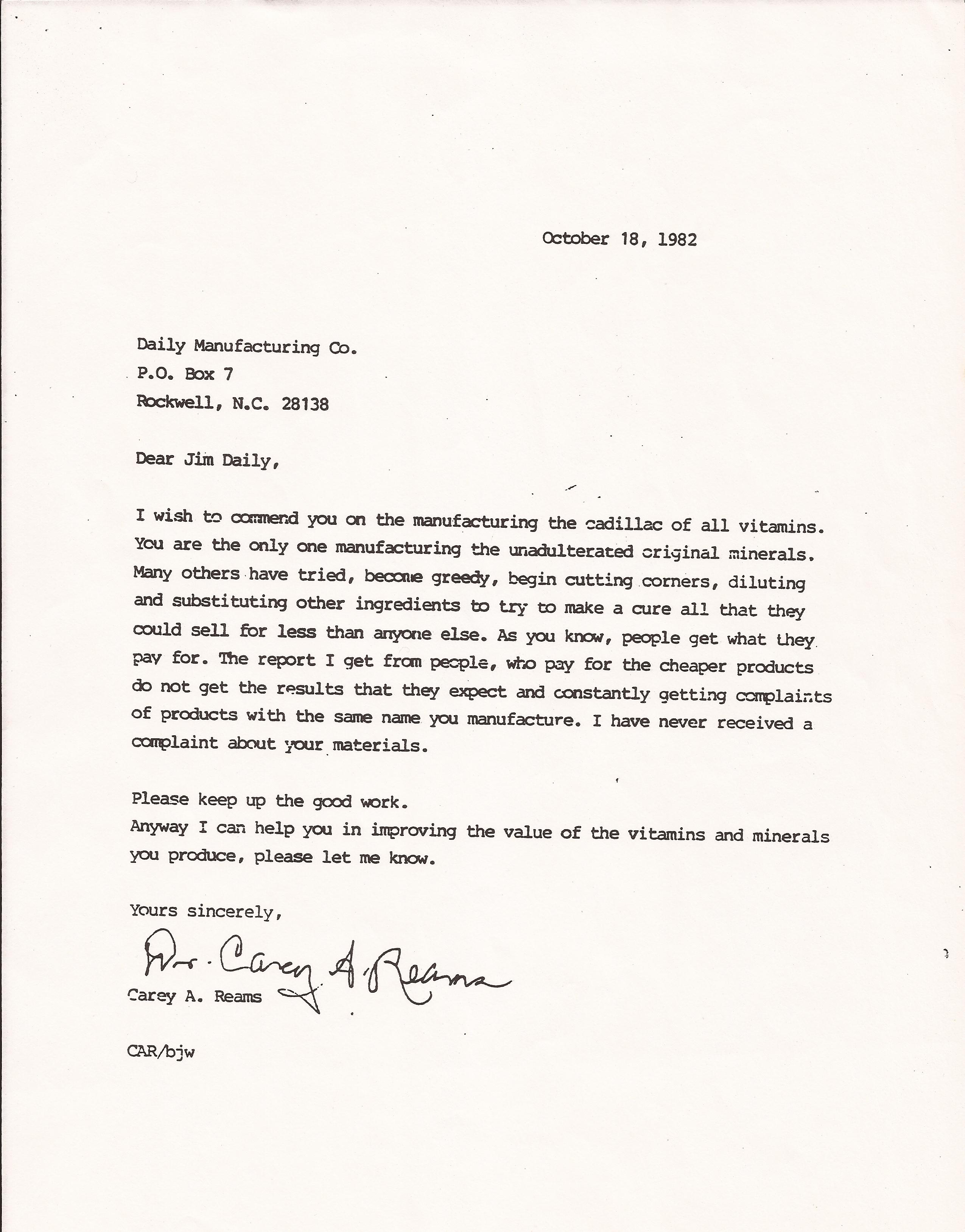 October 18, 1982

Daily Manufacturing Co.
P.O. Box 7
Rockwell, N.C. 28138

Dear Jim Daily,

I wish to commend you on the manufacturing the cadillac of all vitamins. You are the only one manufacturing the unadulterated original minerals. Many others have tried, become greedy, begin cutting corners, diluting and substituting other ingredients to try to make a cure all that they could sell for less than anyone else. As you know, people get what they pay for. The report I get from people, who pay for the cheaper products do not get the results that they expect and constantly getting complaints of products with the same name you manufacture. I have never received a complaint about your materials.

Please keep up the good work.
Anyway I can help you in improving the value of the vitamins and minerals you produce, please let me know.

Yours sincerely,

Dr. Carey A. Reams
Carey A. Reams

CAR/bjw